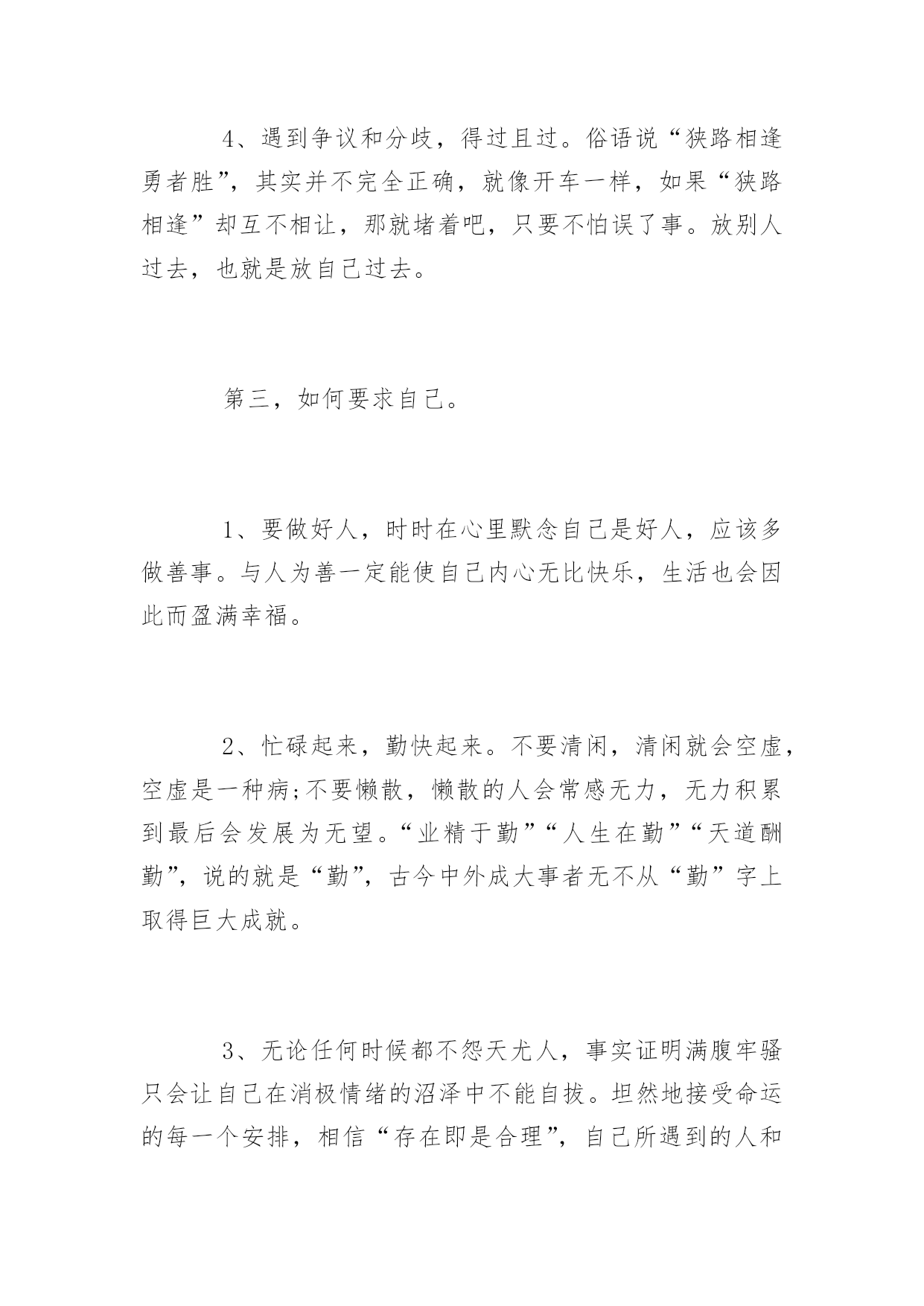 4、遇到争议和分歧，得过且过。俗语说“狭路相逢勇者胜”，其实并不完全正确，就像开车一样，如果“狭路相逢”却互不相让，那就堵着吧，只要不怕误了事。放别人过去，也就是放自己过去。

第三，如何要求自己。

1、要做好人，时时在心里默念自己是好人，应该多做善事。与人为善一定能使自己内心无比快乐，生活也会因此而盈满幸福。

2、忙碌起来，勤快起来。不要清闲，清闲就会空虚，空虚是一种病;不要懒散，懒散的人会常感无力，无力积累到最后会发展为无望。“业精于勤”“人生在勤”“天道酬勤”，说的就是“勤”，古今中外成大事者无不从“勤”字上取得巨大成就。

3、无论任何时候都不怨天尤人，事实证明满腹牢骚只会让自己在消极情绪的沼泽中不能自拔。坦然地接受命运的每一个安排，相信“存在即是合理”，自己所遇到的人和